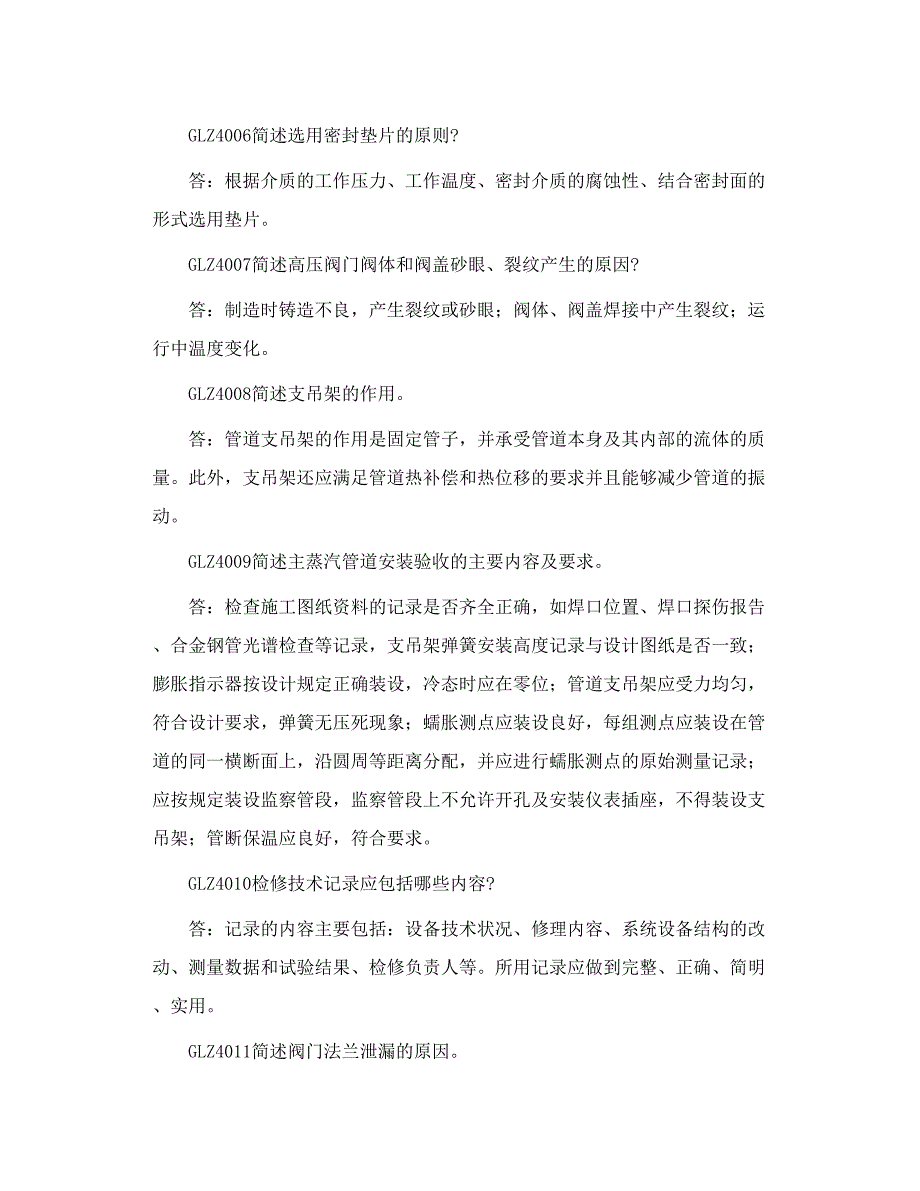 GLZ4006简述选用密封垫片的原则?

答：根据介质的工作压力、工作温度、密封介质的腐蚀性、结合密封面的形式选用垫片。

GLZ4007简述高压阀门阀体和阀盖砂眼、裂纹产生的原因?

答：制造时铸造不良，产生裂纹或砂眼；阀体、阀盖焊接中产生裂纹；运行中温度变化。

GLZ4008简述支吊架的作用。

答：管道支吊架的作用是固定管子，并承受管道本身及其内部的流体的质量。此外，支吊架还应满足管道热补偿和热位移的要求并且能够减少管道的振动。

GLZ4009简述主蒸汽管道安装验收的主要内容及要求。

答：检查施工图纸资料的记录是否齐全正确，如焊口位置、焊口探伤报告、合金钢管光谱检查等记录，支吊架弹簧安装高度记录与设计图纸是否一致；膨胀指示器按设计规定正确装设，冷态时应在零位；管道支吊架应受力均匀，符合设计要求，弹簧无压死现象；蠕胀测点应装设良好，每组测点应装设在管道的同一横断面上，沿圆周等距离分配，并应进行蠕胀测点的原始测量记录；应按规定装设监察管段，监察管段上不允许开孔及安装仪表插座，不得装设支吊架；管断保温应良好，符合要求。

GLZ4010检修技术记录应包括哪些内容?

答：记录的内容主要包括：设备技术状况、修理内容、系统设备结构的改动、测量数据和试验结果、检修负责人等。所用记录应做到完整、正确、简明、实用。

GLZ4011简述阀门法兰泄漏的原因。